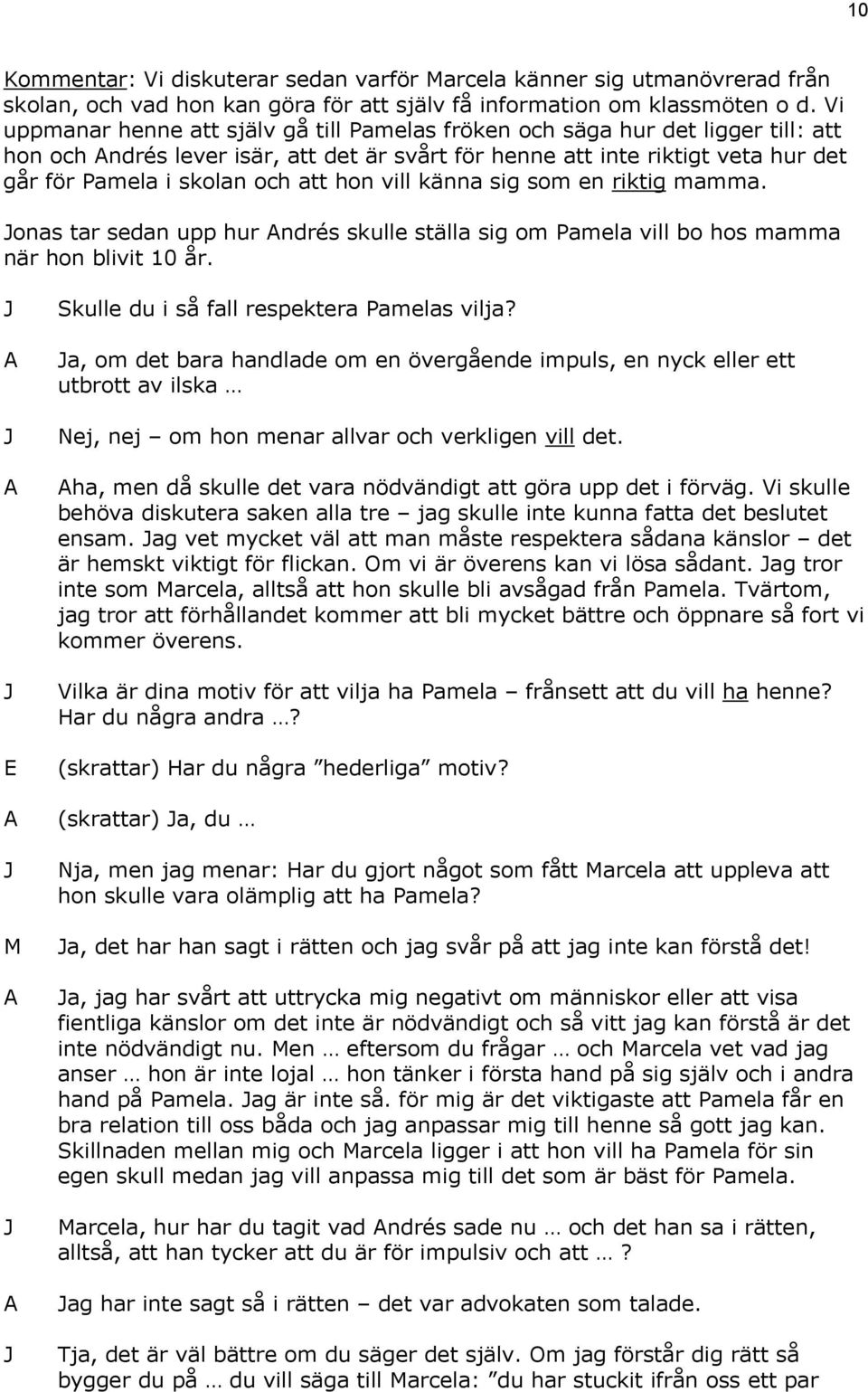 10

Kommentar: Vi diskuterar sedan varför Marcela känner sig utmanövrerad från skolan, och vad hon kan göra för att själv få information om klassmöten o d. Vi uppmanar henne att själv gå till Pamelas fröken och säga hur det ligger till: att hon och Andrés lever isär, att det är svårt för henne att inte riktigt veta hur det går för Pamela i skolan och att hon vill känna sig som en riktig mamma.

Jonas tar sedan upp hur Andrés skulle ställa sig om Pamela vill bo hos mamma när hon blivit 10 år.

J Skulle du i så fall respektera Pamelas vilja?

A Ja, om det bara handlade om en övergående impuls, en nyck eller ett utbrott av ilska …

J Nej, nej – om hon menar allvar och verkligen vill det.

A Aha, men då skulle det vara nödvändigt att göra upp det i förväg. Vi skulle behöva diskutera saken alla tre – jag skulle inte kunna fatta det beslutet ensam. Jag vet mycket väl att man måste respektera sådana känslor – det är hemskt viktigt för flickan. Om vi är överens kan vi lösa sådant. Jag tror inte som Marcela, alltså att hon skulle bli avsågad från Pamela. Tvärtom, jag tror att förhållandet kommer att bli mycket bättre och öppnare så fort vi kommer överens.

J Vilka är dina motiv för att vilja ha Pamela – frånsett att du vill ha henne? Har du några andra …?

E (skrattar) Har du några ”hederliga” motiv?

A (skrattar) Ja, du …

J Nja, men jag menar: Har du gjort något som fått Marcela att uppleva att hon skulle vara olämplig att ha Pamela?

M Ja, det har han sagt i rätten och jag svår på att jag inte kan förstå det!

A Ja, jag har svårt att uttrycka mig negativt om människor eller att visa fientliga känslor om det inte är nödvändigt och så vitt jag kan förstå är det inte nödvändigt nu. Men … eftersom du frågar … och Marcela vet vad jag anser … hon är inte lojal … hon tänker i första hand på sig själv och i andra hand på Pamela. Jag är inte så. för mig är det viktigaste att Pamela får en bra relation till oss båda och jag anpassar mig till henne så gott jag kan. Skillnaden mellan mig och Marcela ligger i att hon vill ha Pamela för sin egen skull medan jag vill anpassa mig till det som är bäst för Pamela.

J Marcela, hur har du tagit vad Andrés sade nu … och det han sa i rätten, alltså, att han tycker att du är för impulsiv och att …?

A Jag har inte sagt så i rätten – det var advokaten som talade.

J Tja, det är väl bättre om du säger det själv. Om jag förstår dig rätt så bygger du på … du vill säga till Marcela: ”du har stuckit ifrån oss ett par